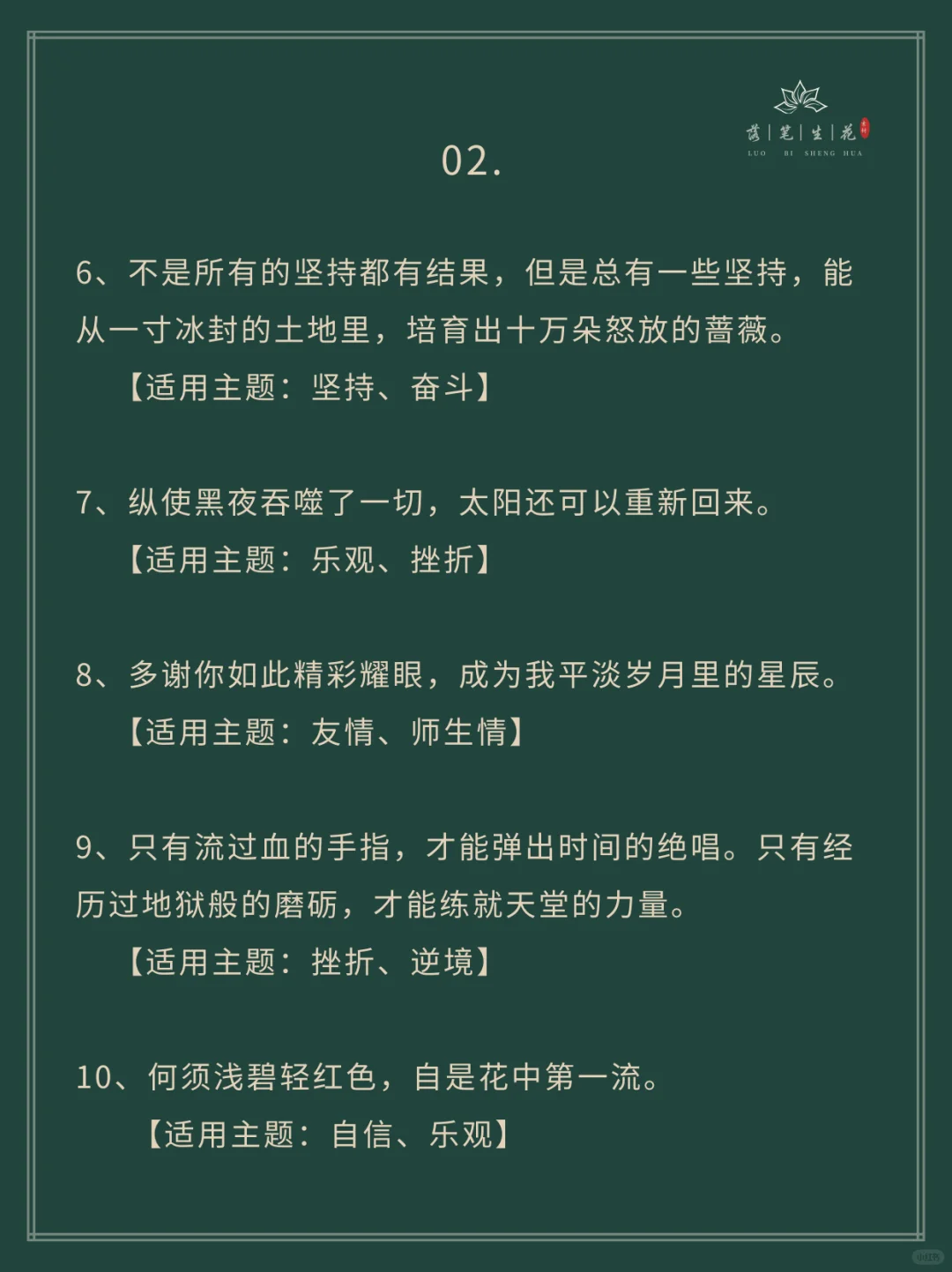 落 | 笔 | 生 | 花
LUO BI SHENG HUA

02.

6、不是所有的坚持都有结果，但是总有一些坚持，能从一寸冰封的土地里，培育出十万朵怒放的蔷薇。

【适用主题：坚持、奋斗】

7、纵使黑夜吞噬了一切，太阳还可以重新回来。

【适用主题：乐观、挫折】

8、多谢你如此精彩耀眼，成为我平淡岁月里的星辰。

【适用主题：友情、师生情】

9、只有流过血的手指，才能弹出时间的绝唱。只有经历过地狱般的磨砺，才能练就天堂的力量。

【适用主题：挫折、逆境】

10、何须浅碧轻红色，自是花中第一流。

【适用主题：自信、乐观】

小红书